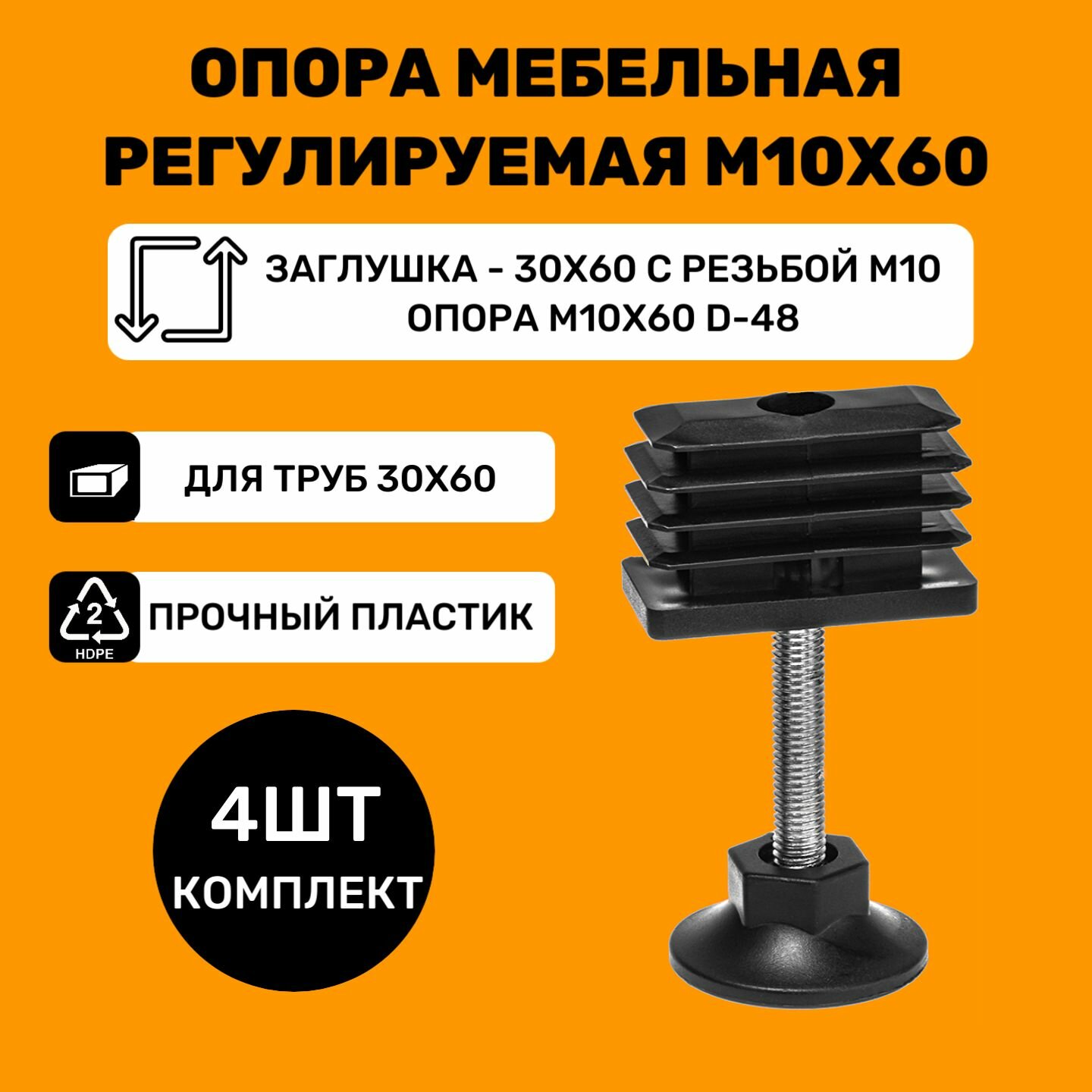 ОПОРА МЕБЕЛЬНАЯ РЕГУЛИРУЕМАЯ М10Х60

ЗАГЛУШКА - 30Х60 С РЕЗЬБОЙ М10
ОПОРА М10Х60 D-48

ДЛЯ ТРУБ 30Х60

2
HDPE
ПРОЧНЫЙ ПЛАСТИК

4ШТ
КОМПЛЕКТ